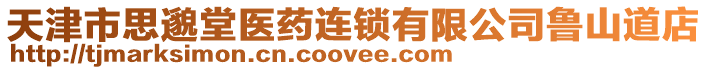 天津市思邈堂医药连锁有限公司鲁山道店
http://tjmarksimon.cn.coovee.com